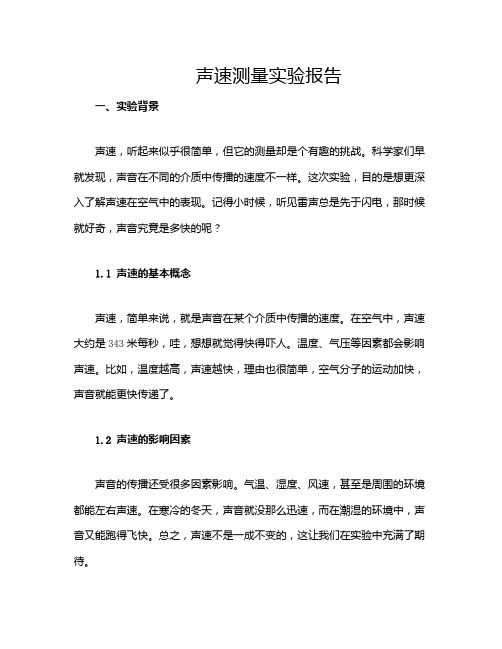 声速测量实验报告

一、实验背景

声速，听起来似乎很简单，但它的测量却是个有趣的挑战。科学家们早就发现，声音在不同的介质中传播的速度不一样。这次实验，目的是想更深入了解声速在空气中的表现。记得小时候，听见雷声总是先于闪电，那时候就好奇，声音究竟是多快的呢？

1.1 声速的基本概念

声速，简单来说，就是声音在某个介质中传播的速度。在空气中，声速大约是 343 米每秒，哇，想想就觉得快得吓人。温度、气压等因素都会影响声速。比如，温度越高，声速越快，理由也很简单，空气分子的运动加快，声音就能更快传递了。

1.2 声速的影响因素

声音的传播还受很多因素影响。气温、湿度、风速，甚至是周围的环境都能左右声速。在寒冷的冬天，声音就没那么迅速，而在潮湿的环境中，声音又能跑得飞快。总之，声速不是一成不变的，这让我们在实验中充满了期待。